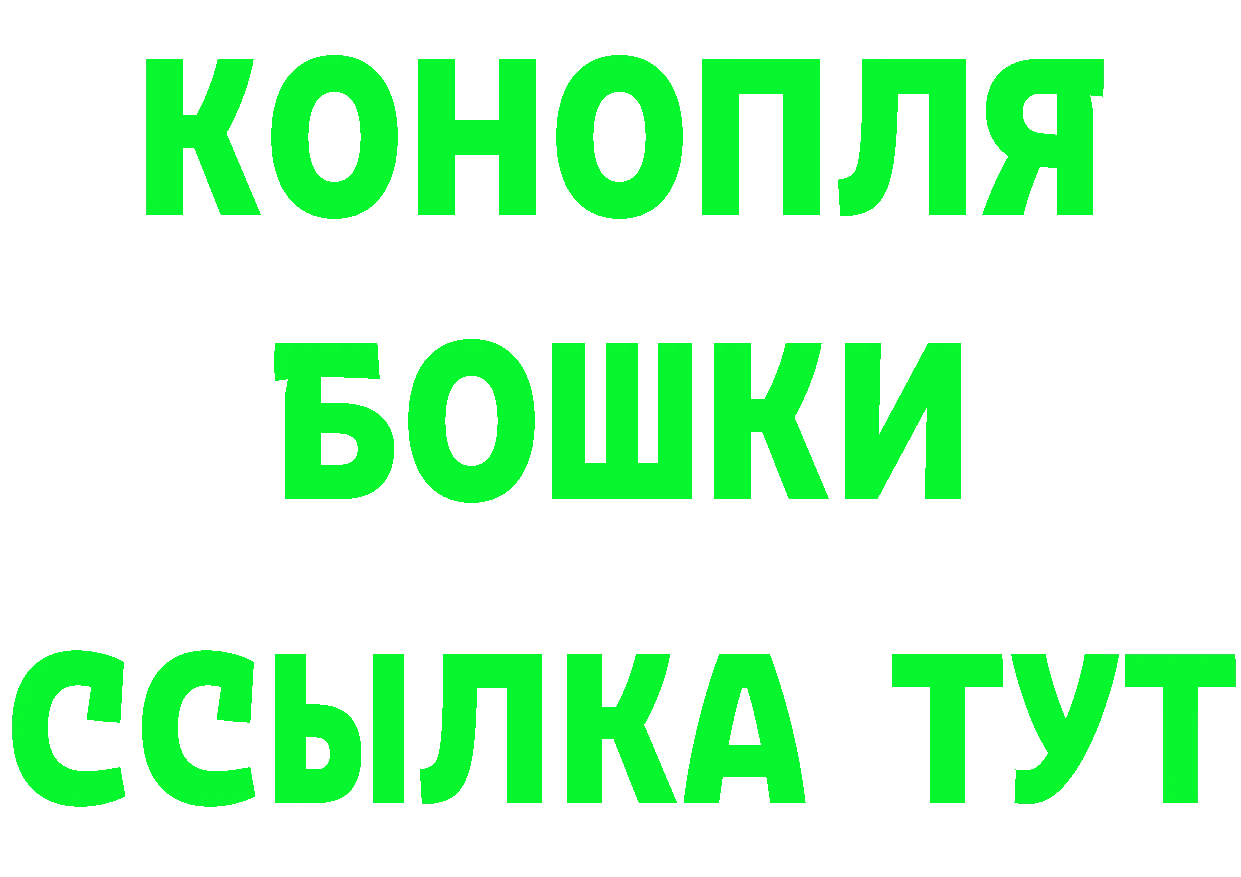 КОНОПЛЯ
БОШКИ
ССЫЛКА ТУТ